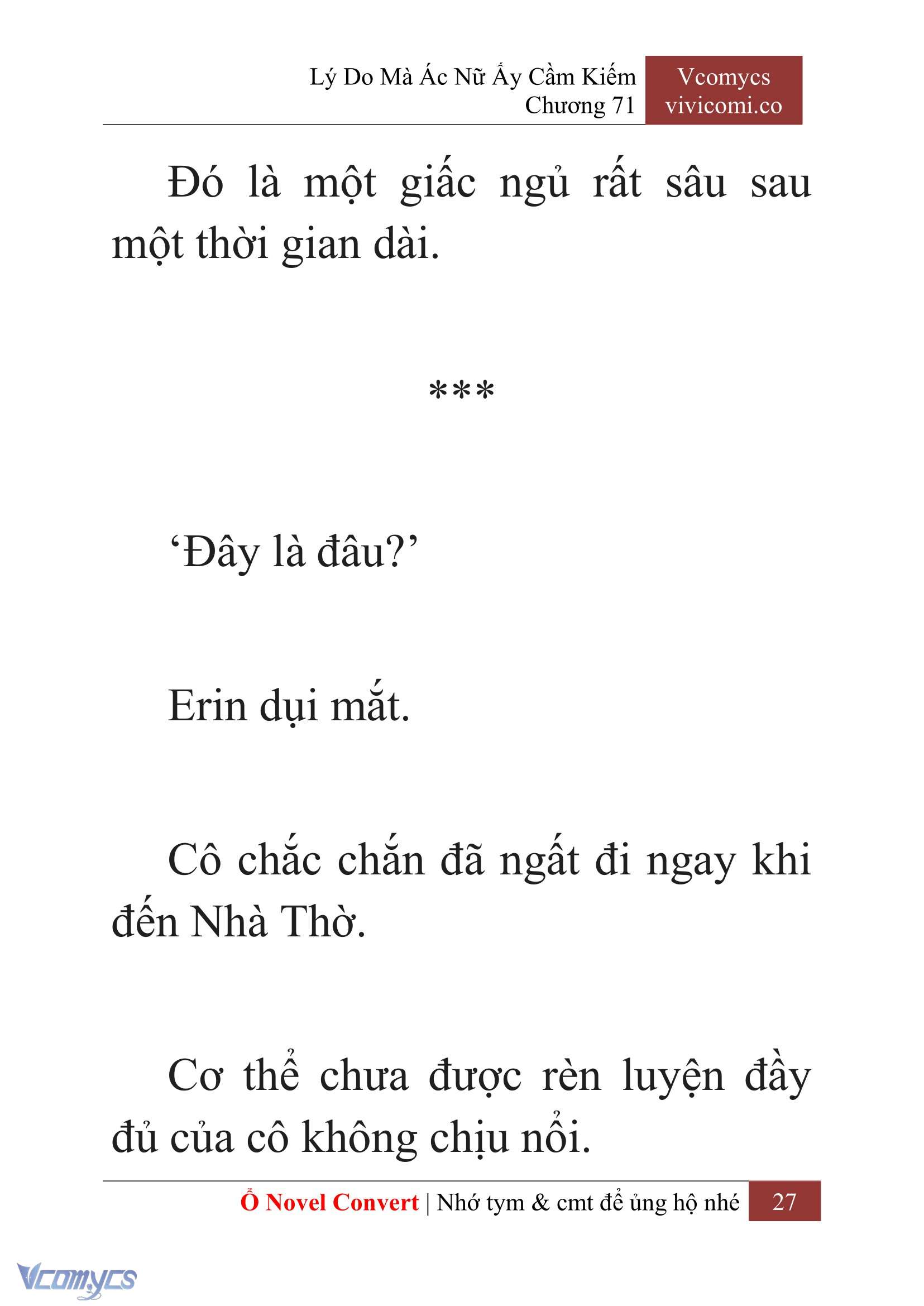 Lý Do Mà Ác Nữ Ấy Cầm Kiếm
Chương 71

Vcomycs
vivicomi.co

Đó là một giấc ngủ rất sâu sau một thời gian dài.

***

‘Đây là đâu?’

Erin dụi mắt.

Cô chắc chắn đã ngất đi ngay khi đến Nhà Thờ.

Cơ thể chưa được rèn luyện đầy đủ của cô không chịu nổi.

Ổ Novel Convert | Nhớ tym & cmt để ủng hộ nhé 27

Vcomycs